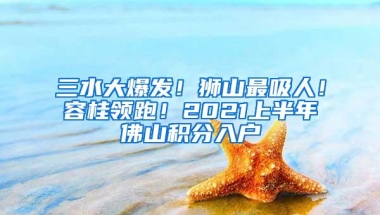 三水大爆发！狮山最吸人！容桂领跑！2021上半年佛山积分入户